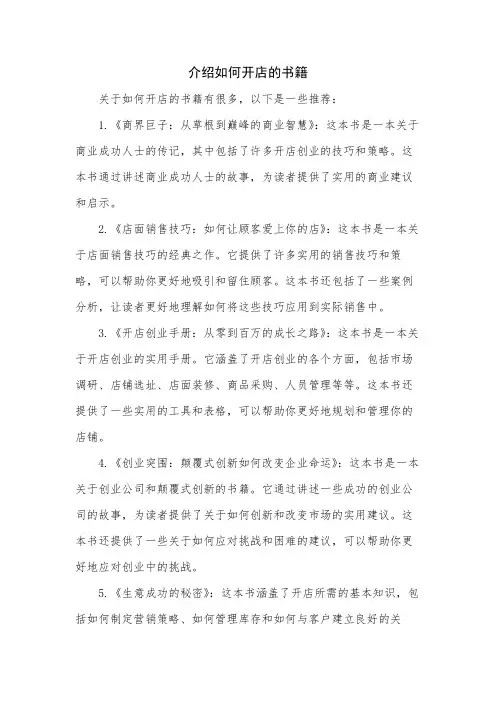 介绍如何开店的书籍

关于如何开店的书籍有很多，以下是一些推荐：

1.《商界巨子：从草根到巅峰的商业智慧》：这本书是一本关于商业成功人士的传记，其中包括了许多开店创业的技巧和策略。这本书通过讲述商业成功人士的故事，为读者提供了实用的商业建议和启示。

2.《店面销售技巧：如何让顾客爱上你的店》：这本书是一本关于店面销售技巧的经典之作。它提供了许多实用的销售技巧和策略，可以帮助你更好地吸引和留住顾客。这本书还包括了一些案例分析，让读者更好地理解如何将这些技巧应用到实际销售中。

3.《开店创业手册：从零到百万的成长之路》：这本书是一本关于开店创业的实用手册。它涵盖了开店创业的各个方面，包括市场调研、店铺选址、店面装修、商品采购、人员管理等等。这本书还提供了一些实用的工具和表格，可以帮助你更好地规划和管理你的店铺。

4.《创业突围：颠覆式创新如何改变企业命运》：这本书是一本关于创业公司和颠覆式创新的书籍。它通过讲述一些成功的创业公司的故事，为读者提供了关于如何创新和改变市场的实用建议。这本书还提供了一些关于如何应对挑战和困难的建议，可以帮助你更好地应对创业中的挑战。

5.《生意成功的秘密》：这本书涵盖了开店所需的基本知识，包括如何制定营销策略、如何管理库存和如何与客户建立良好的关